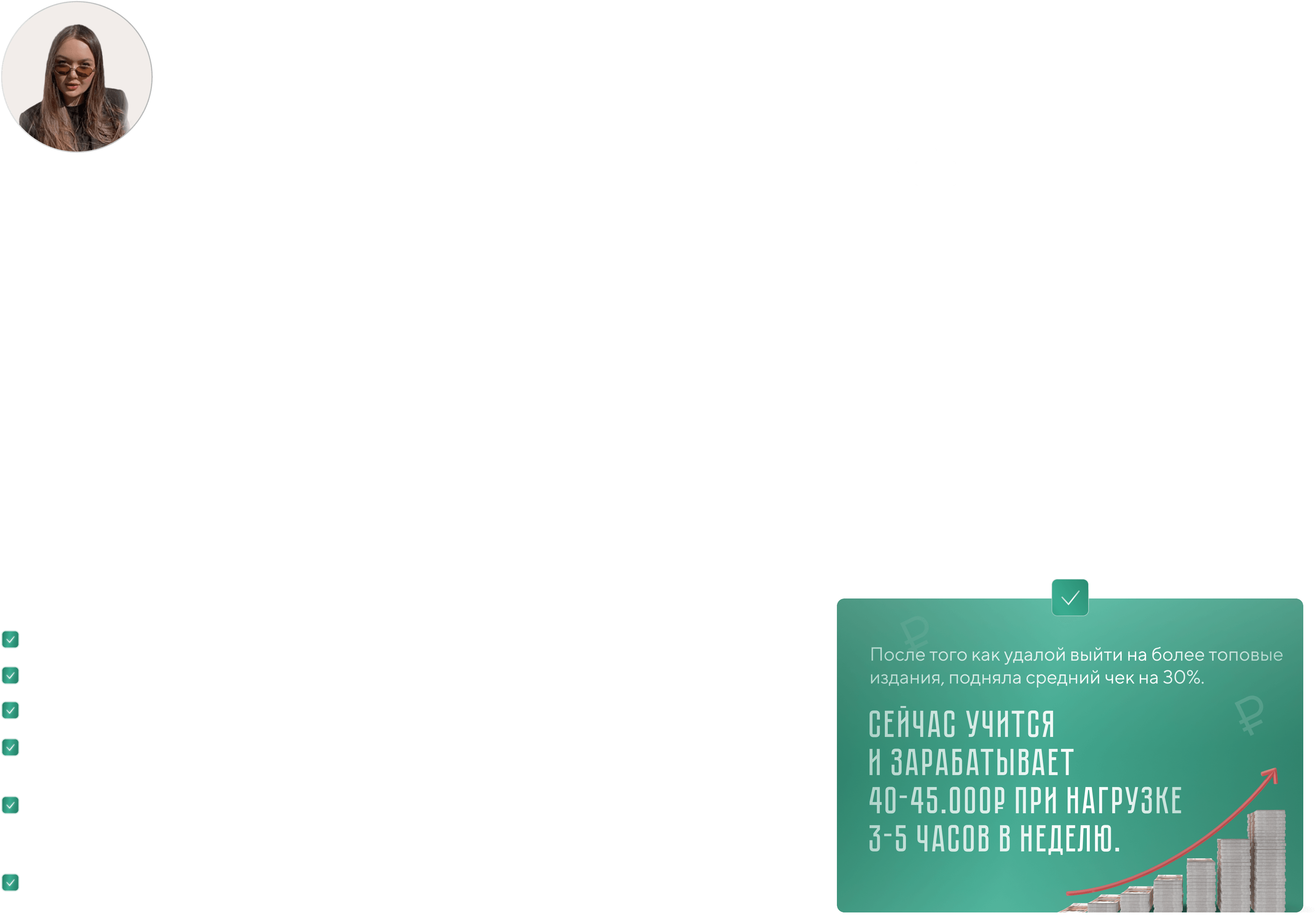 После того как удалой выйти на более топовые издания, подняла средний чек на 30%.

СЕЙЧАС УЧИТСЯ И ЗАРАБАТЫВАЕТ 40-45.000₽ ПРИ НАГРУЗКЕ 3-5 ЧАСОВ В НЕДЕЛЮ.